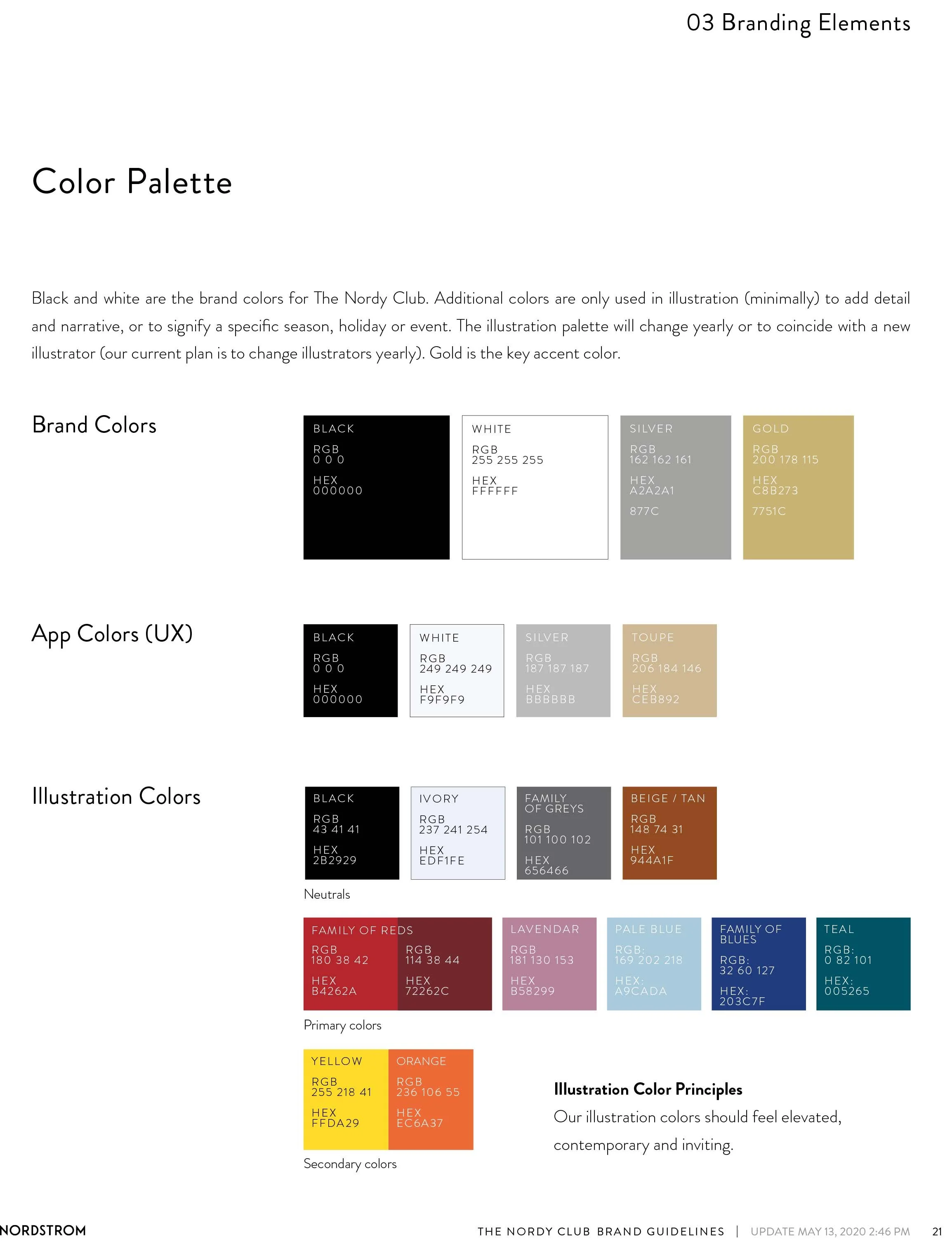 03 Branding Elements

Color Palette

Black and white are the brand colors for The Nordy Club. Additional colors are only used in illustration (minimally) to add detail and narrative, or to signify a specific season, holiday or event. The illustration palette will change yearly or to coincide with a new illustrator (our current plan is to change illustrators yearly). Gold is the key accent color.

Brand Colors

BLACK
RGB
0 0 0
HEX
000000

WHITE
RGB
255 255 255
HEX
FFFFFF

SILVER
RGB
162 162 161
HEX
A2A2A1
877C

GOLD
RGB
200 178 115
HEX
C8B273
7751C

App Colors (UX)

BLACK
RGB
0 0 0
HEX
000000

WHITE
RGB
249 249 249
HEX
F9F9F9

SILVER
RGB
187 187 187
HEX
BBBBBB

TOUPE
RGB
206 184 146
HEX
CEB892

Illustration Colors

BLACK
RGB
43 41 41
HEX
2B2929

IVORY
RGB
237 241 254
HEX
EDF1FE

FAMILY OF GREYS
RGB
101 100 102
HEX
656466

BEIGE / TAN
RGB
148 74 31
HEX
944A1F

Neutrals

FAMILY OF REDS
RGB
180 38 42
HEX
B4262A
RGB
114 38 44
HEX
72262C

LAVENDAR
RGB
181 130 153
HEX
B58299

PALE BLUE
RGB:
169 202 218
HEX:
A9CADA

FAMILY OF BLUES
RGB:
32 60 127
HEX:
203C7F

TEAL
RGB:
0 82 101
HEX:
005265

Primary colors

YELLOW
RGB
255 218 41
HEX
FFDA29

ORANGE
RGB
236 106 55
HEX
EC6A37

Secondary colors

Illustration Color Principles
Our illustration colors should feel elevated, contemporary and inviting.

NORDSTROM
THE NORDY CLUB BRAND GUIDELINES | UPDATE MAY 13, 2020 2:46 PM 21